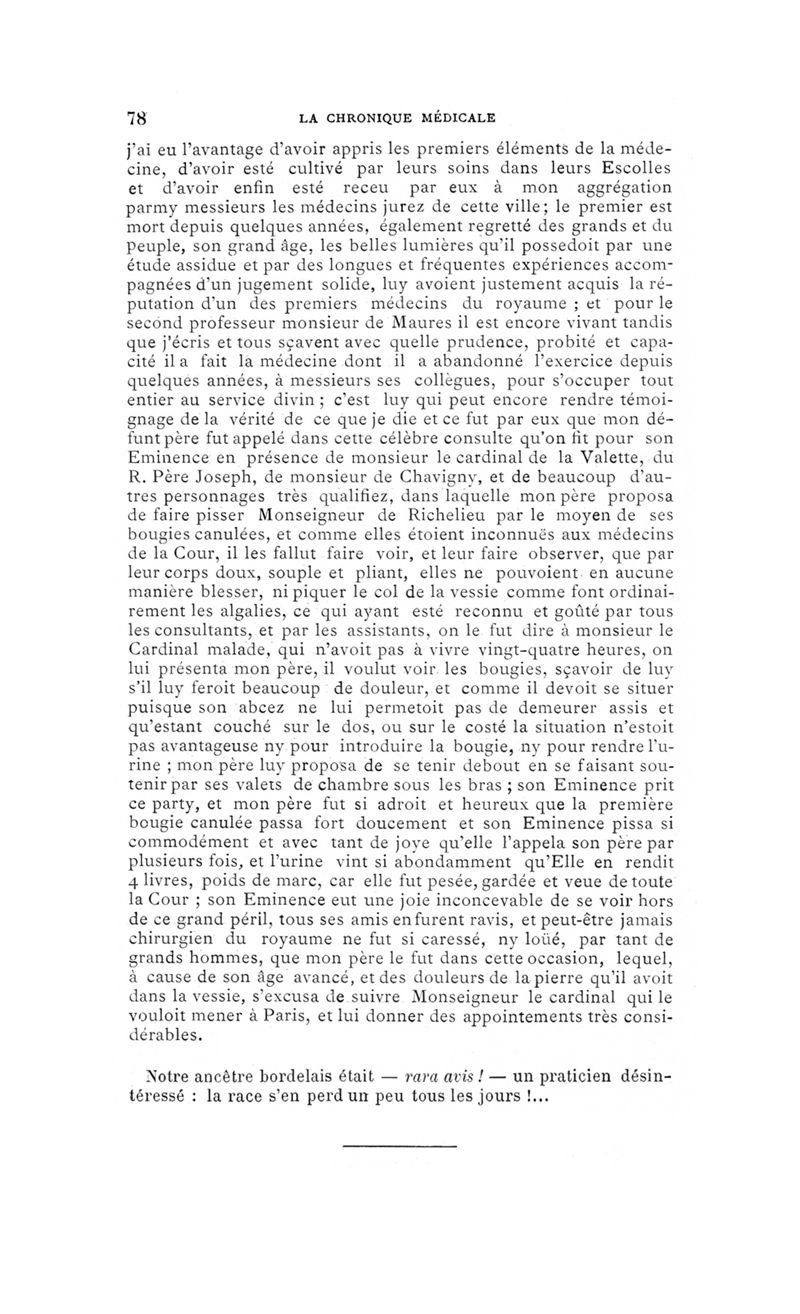 78 LA CHRONIQUE MÉDICALE

j'ai eu l'avantage d'avoir appris les premiers éléments de la médecine, d'avoir esté cultivé par leurs soins dans leurs Escolles et d'avoir enfin esté receu par eux à mon aggrégation parmy messieurs les médecins jurez de cette ville; le premier est mort depuis quelques années, également regretté des grands et du peuple, son grand âge, les belles lumières qu'il possedoit par une étude assidue et par des longues et fréquentes expériences accompagnées d'un jugement solide, luy avoient justement acquis la réputation d'un des premiers médecins du royaume ; et pour le second professeur monsieur de Maures il est encore vivant tandis que j'écris et tous sçavent avec quelle prudence, probité et capacité il a fait la médecine dont il a abandonné l'exercice depuis quelques années, à messieurs ses collègues, pour s'occuper tout entier au service divin ; c'est luy qui peut encore rendre témoignage de la vérité de ce que je die et ce fut par eux que mon défunt père fut appelé dans cette célèbre consulte qu'on fit pour son Eminence en présence de monsieur le cardinal de la Valette, du R. Père Joseph, de monsieur de Chavigny, et de beaucoup d'autres personnages très qualifiez, dans laquelle mon père proposa de faire pisser Monseigneur de Richelieu par le moyen de ses bougies canulées, et comme elles étoient inconnuës aux médecins de la Cour, il les fallut faire voir, et leur faire observer, que par leur corps doux, souple et pliant, elles ne pouvoient en aucune manière blesser, ni piquer le col de la vessie comme font ordinairement les algalies, ce qui ayant esté reconnu et goûté par tous les consultants, et par les assistants, on le fut dire à monsieur le Cardinal malade, qui n'avoit pas à vivre vingt-quatre heures, on lui présenta mon père, il voulut voir les bougies, sçavoir de luy s'il luy feroit beaucoup de douleur, et comme il devoit se situer puisque son abcez ne lui permetoit pas de demeurer assis et qu'estant couché sur le dos, ou sur le costé la situation n'estoit pas avantageuse ny pour introduire la bougie, ny pour rendre l'urine ; mon père luy proposa de se tenir debout en se faisant soutenir par ses valets de chambre sous les bras ; son Eminence prit ce party, et mon père fut si adroit et heureux que la première bougie canulée passa fort doucement et son Eminence pissa si commodément et avec tant de joye qu'elle l'appela son père par plusieurs fois, et l'urine vint si abondamment qu'Elle en rendit 4 livres, poids de marc, car elle fut pesée, gardée et veue de toute la Cour ; son Eminence eut une joie inconcevable de se voir hors de ce grand péril, tous ses amis en furent ravis, et peut-être jamais chirurgien du royaume ne fut si caressé, ny loüé, par tant de grands hommes, que mon père le fut dans cette occasion, lequel, à cause de son âge avancé, et des douleurs de la pierre qu'il avoit dans la vessie, s'excusa de suivre Monseigneur le cardinal qui le vouloit mener à Paris, et lui donner des appointements très considérables.

Notre ancêtre bordelais était — rara avis ! — un praticien désintéressé : la race s'en perd un peu tous les jours !...